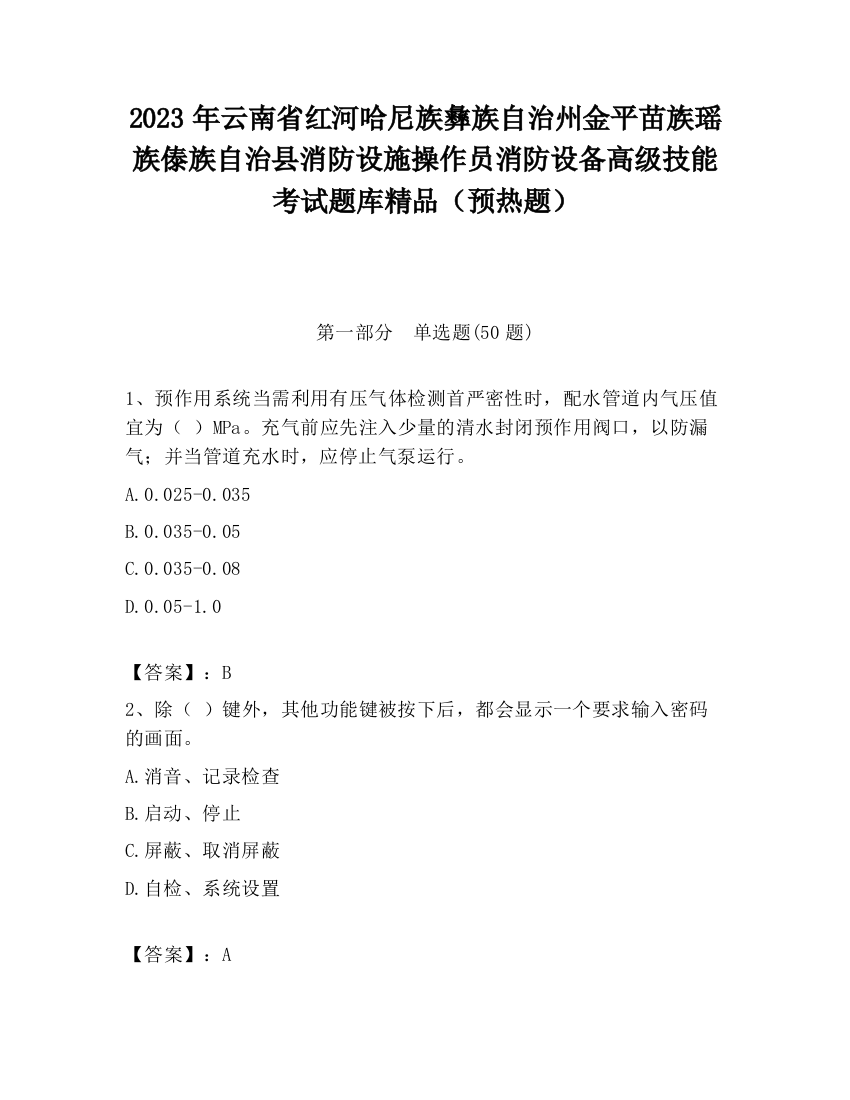 2023 年云南省红河哈尼族彝族自治州金平苗族瑶族傣族自治县消防设施操作员消防设备高级技能考试题库精品（预热题）

第一部分　单选题(50 题)

1、预作用系统当需利用有压气体检测首严密性时，配水管道内气压值宜为（ ）MPa。充气前应先注入少量的清水封闭预作用阀口，以防漏气；并当管道充水时，应停止气泵运行。

A.0.025-0.035

B.0.035-0.05

C.0.035-0.08

D.0.05-1.0

【答案】：B

2、除（ ）键外，其他功能键被按下后，都会显示一个要求输入密码的画面。

A.消音、记录检查

B.启动、停止

C.屏蔽、取消屏蔽

D.自检、系统设置

【答案】：A